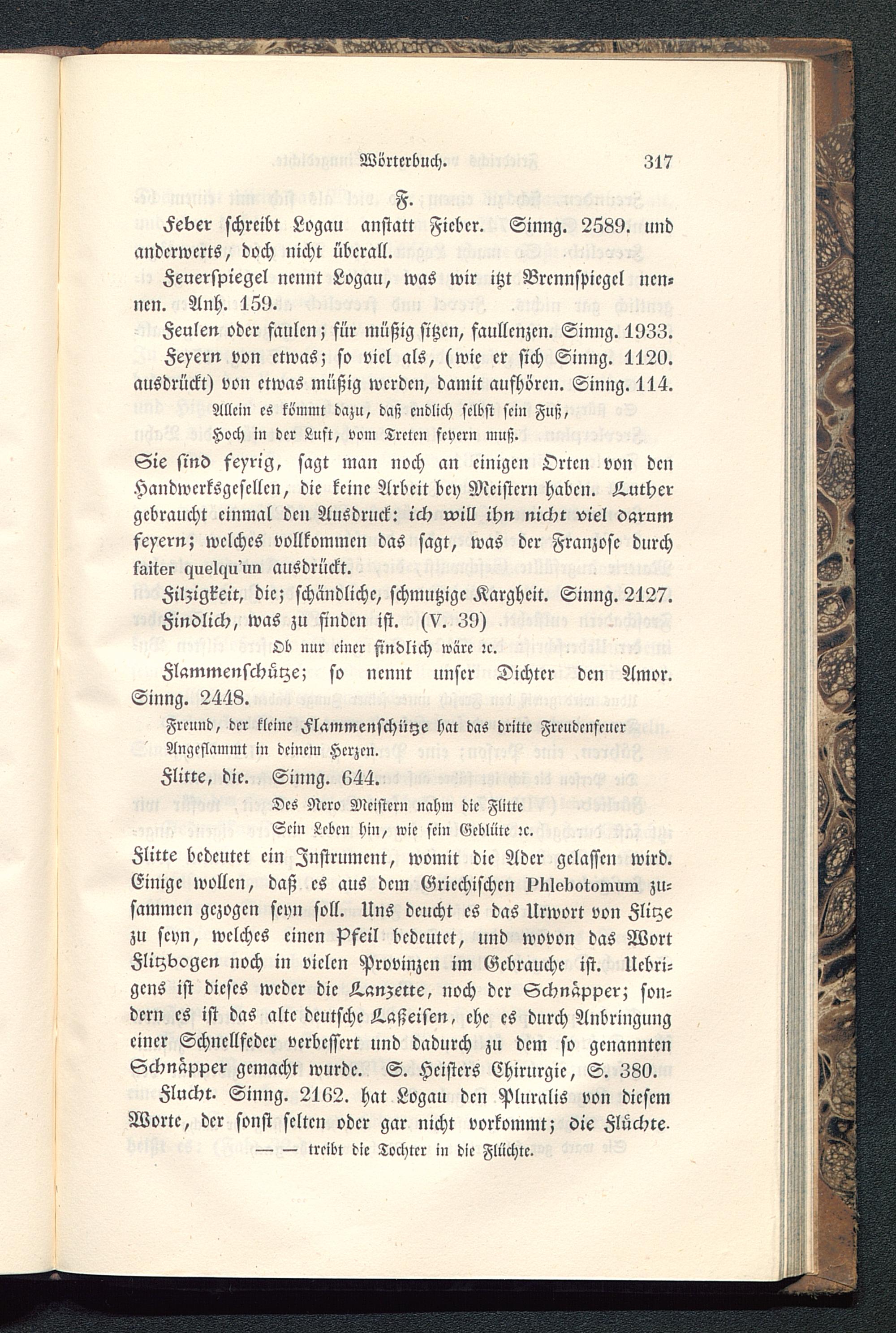 Wörterbuch. 317

F.

Feber schreibt Logau anstatt Fieber. Sinng. 2589. und anderwerts, doch nicht überall.

Feuerspiegel nennt Logau, was wir itzt Brennspiegel nennen. Anh. 159.

Feulen oder faulen; für müßig sitzen, faullenzen. Sinng. 1933.

Feyern von etwas; so viel als, (wie er sich Sinng. 1120. ausdrückt) von etwas müßig werden, damit aufhören. Sinng. 114.

Allein es kömmt dazu, daß endlich selbst sein Fuß,
Hoch in der Luft, vom Treten feyern muß.

Sie sind feyrig, sagt man noch an einigen Orten von den Handwerksgesellen, die keine Arbeit bey Meistern haben. Luther gebraucht einmal den Ausdruck: ich will ihn nicht viel darum feyern; welches vollkommen das sagt, was der Franzose durch faiter quelqu'un ausdrückt.

Filzigkeit, die; schändliche, schmutzige Kargheit. Sinng. 2127.

Findlich, was zu finden ist. (V. 39)

Ob nur einer findlich wäre ꝛc.

Flammenschütze; so nennt unser Dichter den Amor. Sinng. 2448.

Freund, der kleine Flammenschütze hat das dritte Freudenfeuer
Angeflammt in deinem Herzen.

Flitte, die. Sinng. 644.

Des Nero Meistern nahm die Flitte
Sein Leben hin, wie sein Geblüte ꝛc.

Flitte bedeutet ein Instrument, womit die Ader gelassen wird. Einige wollen, daß es aus dem Griechischen Phlebotomum zusammen gezogen seyn soll. Uns deucht es das Urwort von Flitze zu seyn, welches einen Pfeil bedeutet, und wovon das Wort Flitzbogen noch in vielen Provinzen im Gebrauche ist. Uebrigens ist dieses weder die Lanzette, noch der Schnäpper; sondern es ist das alte deutsche Laßeisen, ehe es durch Anbringung einer Schnellfeder verbessert und dadurch zu dem so genannten Schnäpper gemacht wurde. S. Heisters Chirurgie, S. 380.

Flucht. Sinng. 2162. hat Logau den Pluralis von diesem Worte, der sonst selten oder gar nicht vorkommt; die Flüchte.

— — treibt die Tochter in die Flüchte.